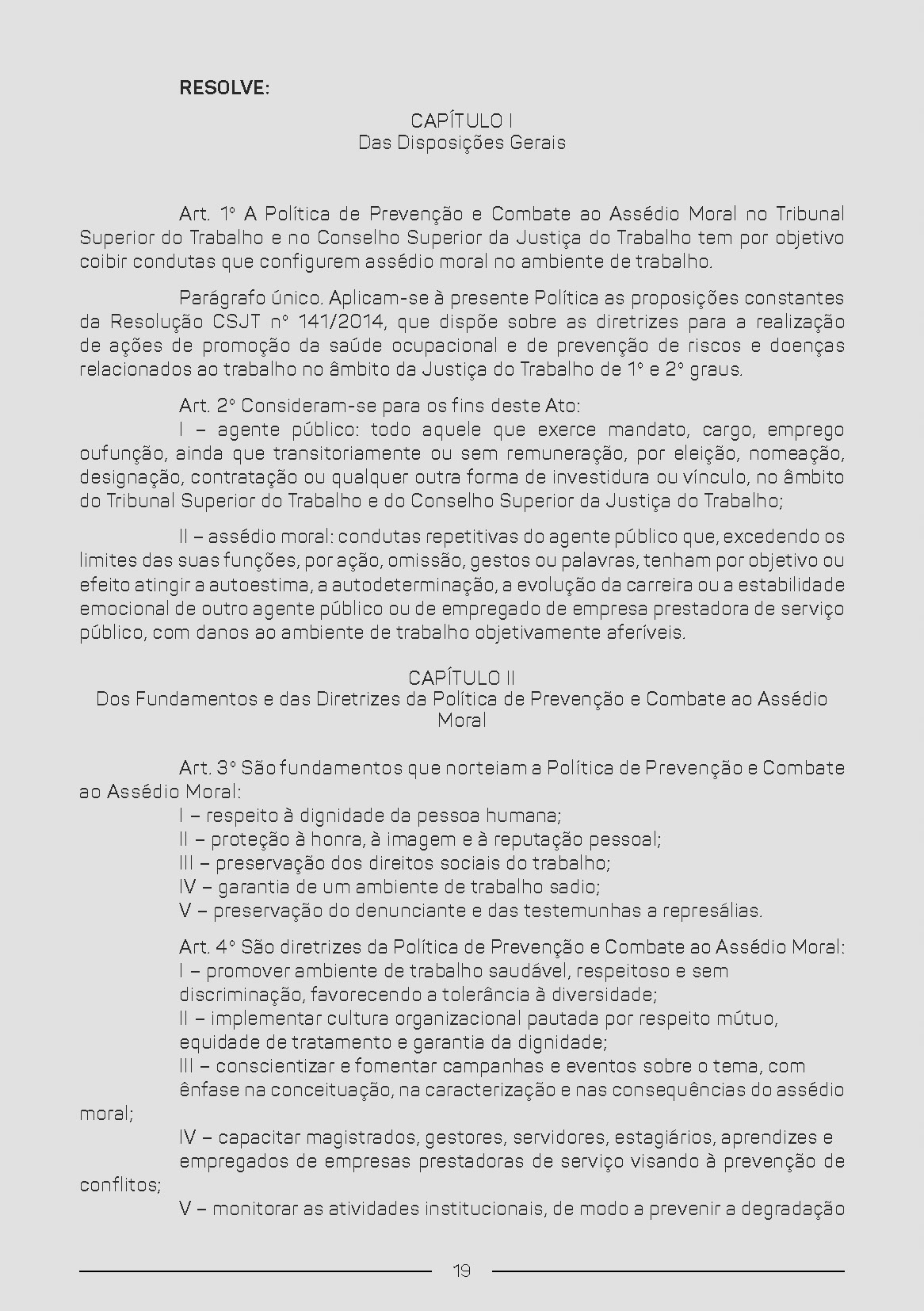 RESOLVE:

CAPÍTULO I
Das Disposições Gerais

Art. 1º A Política de Prevenção e Combate ao Assédio Moral no Tribunal Superior do Trabalho e no Conselho Superior da Justiça do Trabalho tem por objetivo coibir condutas que configurem assédio moral no ambiente de trabalho.

Parágrafo único. Aplicam-se à presente Política as proposições constantes da Resolução CSJT nº 141/2014, que dispõe sobre as diretrizes para a realização de ações de promoção da saúde ocupacional e de prevenção de riscos e doenças relacionados ao trabalho no âmbito da Justiça do Trabalho de 1º e 2º graus.

Art. 2º Consideram-se para os fins deste Ato:
I – agente público: todo aquele que exerce mandato, cargo, emprego oufunção, ainda que transitoriamente ou sem remuneração, por eleição, nomeação, designação, contratação ou qualquer outra forma de investidura ou vínculo, no âmbito do Tribunal Superior do Trabalho e do Conselho Superior da Justiça do Trabalho;

II – assédio moral: condutas repetitivas do agente público que, excedendo os limites das suas funções, por ação, omissão, gestos ou palavras, tenham por objetivo ou efeito atingir a autoestima, a autodeterminação, a evolução da carreira ou a estabilidade emocional de outro agente público ou de empregado de empresa prestadora de serviço público, com danos ao ambiente de trabalho objetivamente aferíveis.

CAPÍTULO II
Dos Fundamentos e das Diretrizes da Política de Prevenção e Combate ao Assédio Moral

Art. 3º São fundamentos que norteiam a Política de Prevenção e Combate ao Assédio Moral:
I – respeito à dignidade da pessoa humana;
II – proteção à honra, à imagem e à reputação pessoal;
III – preservação dos direitos sociais do trabalho;
IV – garantia de um ambiente de trabalho sadio;
V – preservação do denunciante e das testemunhas a represálias.

Art. 4º São diretrizes da Política de Prevenção e Combate ao Assédio Moral:
I – promover ambiente de trabalho saudável, respeitoso e sem discriminação, favorecendo a tolerância à diversidade;
II – implementar cultura organizacional pautada por respeito mútuo, equidade de tratamento e garantia da dignidade;
III – conscientizar e fomentar campanhas e eventos sobre o tema, com ênfase na conceituação, na caracterização e nas consequências do assédio moral;
IV – capacitar magistrados, gestores, servidores, estagiários, aprendizes e empregados de empresas prestadoras de serviço visando à prevenção de conflitos;
V – monitorar as atividades institucionais, de modo a prevenir a degradação

19